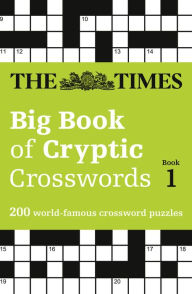 9
10
11
12
13
14

THE TIMES

Big Book of Cryptic Crosswords

Book 1

200 world-famous crossword puzzles

15
16
17
18
19
20